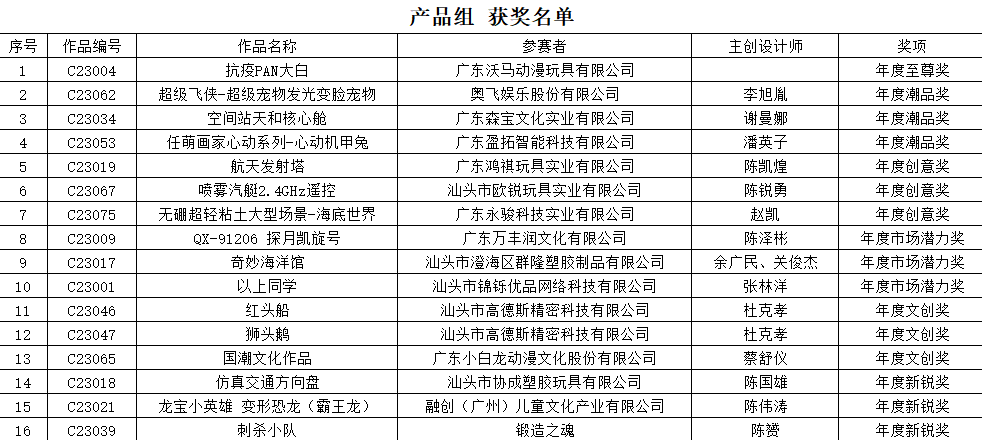 产品组 获奖名单

| 序号 | 作品编号 | 作品名称 | 参赛者 | 主创设计师 | 奖项 |
|---|---|---|---|---|---|
| 1 | C23004 | 抗疫PAN大白 | 广东沃马动漫玩具有限公司 | | 年度至尊奖 |
| 2 | C23062 | 超级飞侠-超级宠物发光变脸宠物 | 奥飞娱乐股份有限公司 | 李旭胤 | 年度潮品奖 |
| 3 | C23034 | 空间站天和核心舱 | 广东森宝文化实业有限公司 | 谢曼娜 | 年度潮品奖 |
| 4 | C23053 | 任萌画家心动系列-心动机甲兔 | 广东盈拓智能科技有限公司 | 潘英子 | 年度潮品奖 |
| 5 | C23019 | 航天发射塔 | 广东鸿祺玩具实业有限公司 | 陈凯煌 | 年度创意奖 |
| 6 | C23067 | 喷雾汽艇2.4GHz遥控 | 汕头市欧锐玩具实业有限公司 | 陈锐勇 | 年度创意奖 |
| 7 | C23075 | 无硼超轻粘土大型场景-海底世界 | 广东永骏科技实业有限公司 | 赵凯 | 年度创意奖 |
| 8 | C23009 | QX-91206 探月凯旋号 | 广东万丰润文化有限公司 | 陈泽彬 | 年度市场潜力奖 |
| 9 | C23017 | 奇妙海洋馆 | 汕头市澄海区群隆塑胶制品有限公司 | 余广民、关俊杰 | 年度市场潜力奖 |
| 10 | C23001 | 以上同学 | 汕头市锦铄优品网络科技有限公司 | 张林洋 | 年度市场潜力奖 |
| 11 | C23046 | 红头船 | 汕头市高德斯精密科技有限公司 | 杜克孝 | 年度文创奖 |
| 12 | C23047 | 狮头鹅 | 汕头市高德斯精密科技有限公司 | 杜克孝 | 年度文创奖 |
| 13 | C23065 | 国潮文化作品 | 广东小白龙动漫文化股份有限公司 | 蔡舒仪 | 年度文创奖 |
| 14 | C23018 | 仿真交通方向盘 | 汕头市协成塑胶玩具有限公司 | 陈国雄 | 年度新锐奖 |
| 15 | C23021 | 龙宝小英雄 变形恐龙（霸王龙） | 融创（广州）儿童文化产业有限公司 | 陈伟涛 | 年度新锐奖 |
| 16 | C23039 | 刺杀小队 | 锻造之魂 | 陈赞 | 年度新锐奖 |